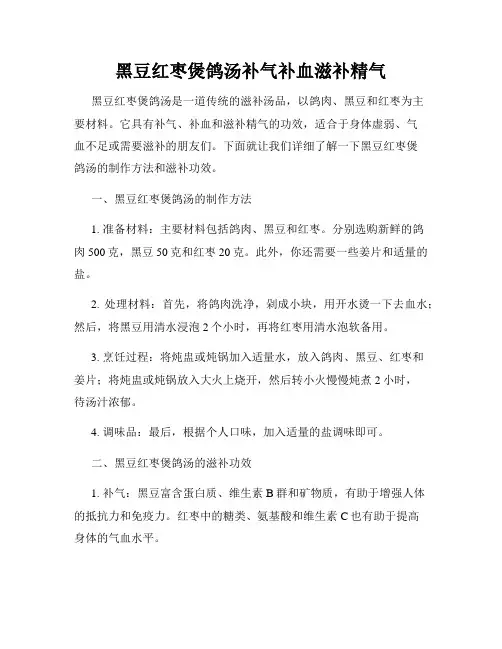 黑豆红枣煲鸽汤补气补血滋补精气

黑豆红枣煲鸽汤是一道传统的滋补汤品，以鸽肉、黑豆和红枣为主要材料。它具有补气、补血和滋补精气的功效，适合于身体虚弱、气血不足或需要滋补的朋友们。下面就让我们详细了解一下黑豆红枣煲鸽汤的制作方法和滋补功效。

一、黑豆红枣煲鸽汤的制作方法

1. 准备材料：主要材料包括鸽肉、黑豆和红枣。分别选购新鲜的鸽肉 500 克，黑豆 50 克和红枣 20 克。此外，你还需要一些姜片和适量的盐。

2. 处理材料：首先，将鸽肉洗净，剁成小块，用开水烫一下去血水；然后，将黑豆用清水浸泡 2 个小时，再将红枣用清水泡软备用。

3. 烹饪过程：将炖盅或炖锅加入适量水，放入鸽肉、黑豆、红枣和姜片；将炖盅或炖锅放入大火上烧开，然后转小火慢慢炖煮 2 小时，待汤汁浓郁。

4. 调味品：最后，根据个人口味，加入适量的盐调味即可。

二、黑豆红枣煲鸽汤的滋补功效

1. 补气：黑豆富含蛋白质、维生素 B 群和矿物质，有助于增强人体的抵抗力和免疫力。红枣中的糖类、氨基酸和维生素 C 也有助于提高身体的气血水平。